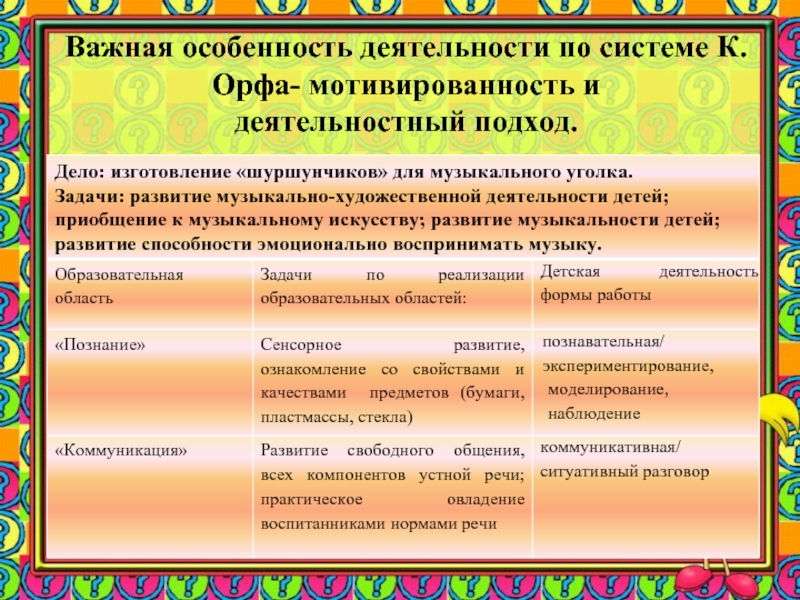 Важная особенность деятельности по системе К. Орфа- мотивированность и деятельностный подход.

Дело: изготовление «шуршунчиков» для музыкального уголка.
Задачи: развитие музыкально-художественной деятельности детей; приобщение к музыкальному искусству; развитие музыкальности детей; развитие способности эмоционально воспринимать музыку.

| Образовательная область | Задачи по реализации образовательных областей: | Детская деятельность формы работы |
|---|---|---|
| «Познание» | Сенсорное развитие, ознакомление со свойствами и качествами предметов (бумаги, пластмассы, стекла) | познавательная/ экспериментирование, моделирование, наблюдение |
| «Коммуникация» | Развитие свободного общения, всех компонентов устной речи; практическое овладение воспитанниками нормами речи | коммуникативная/ ситуативный разговор |